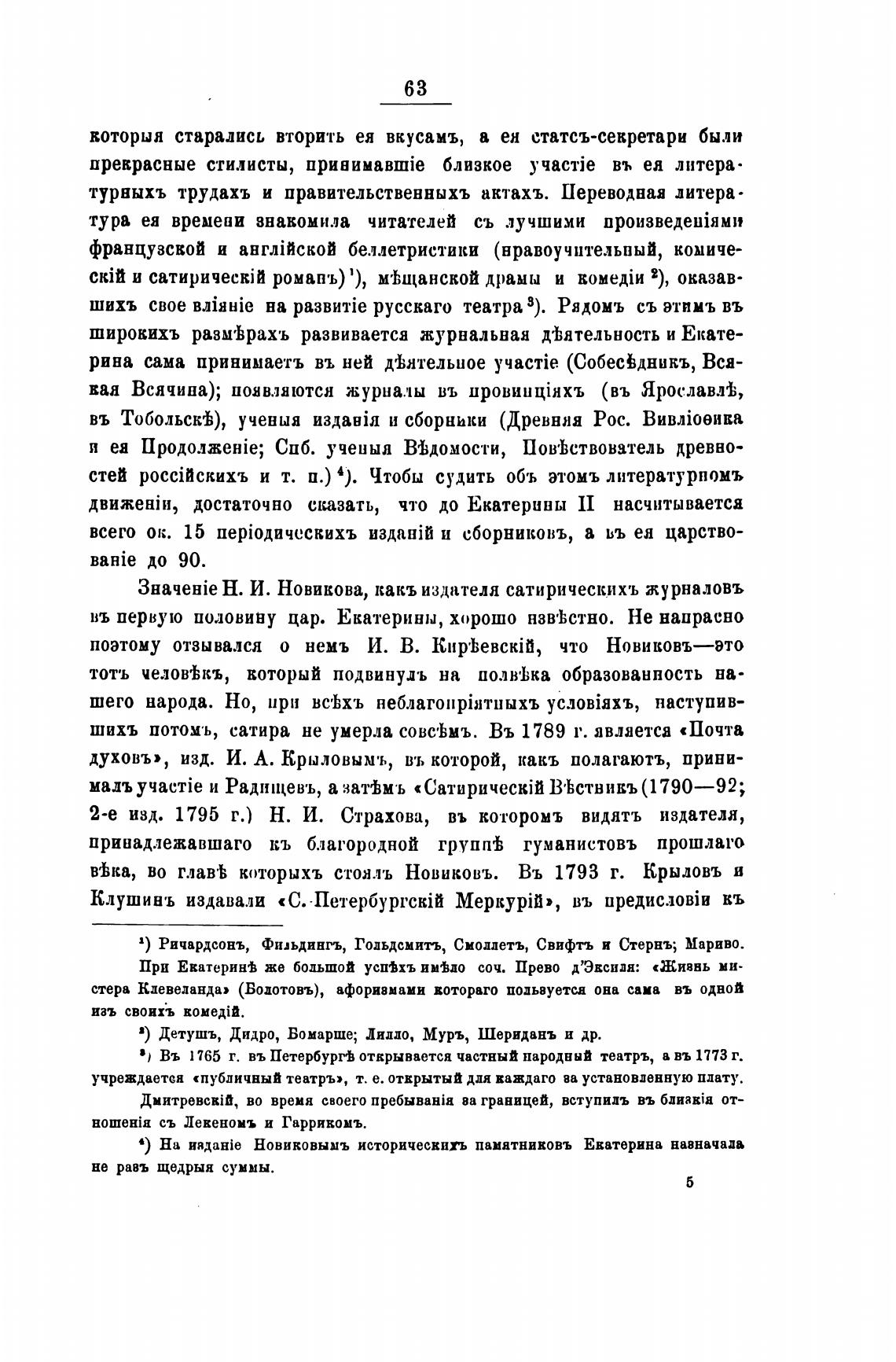 63

которыя старались вторить ея вкусамъ, а ея статсъ-секретари были прекрасные стилисты, принимавшіе близкое участіе въ ея литературныхъ трудахъ и правительственныхъ актахъ. Переводная литература ея времени знакомила читателей съ лучшими произведеніями французской и англійской беллетристики (нравоучительный, комическій и сатирическій романъ)$^1$), мѣщанской драмы и комедіи$^2$), оказавшихъ свое вліяніе на развитіе русскаго театра$^3$). Рядомъ съ этимъ въ широкихъ размѣрахъ развивается журнальная дѣятельность и Екатерина сама принимаетъ въ ней дѣятельное участіе (Собесѣдникъ, Всякая Всячина); появляются журналы въ провинціяхъ (въ Ярославлѣ, въ Тобольскѣ), ученыя изданія и сборники (Древняя Рос. Вивліоѳика и ея Продолженіе; Спб. ученыя Вѣдомости, Повѣствователь древностей россійскихъ и т. п.)$^4$). Чтобы судить объ этомъ литературномъ движеніи, достаточно сказать, что до Екатерины II насчитывается всего ок. 15 періодическихъ изданій и сборниковъ, а въ ея царствованіе до 90.

Значеніе Н. И. Новикова, какъ издателя сатирическихъ журналовъ въ первую половину цар. Екатерины, хорошо извѣстно. Не напрасно поэтому отзывался о немъ И. В. Кирѣевскій, что Новиковъ—это тотъ человѣкъ, который подвинулъ на полвѣка образованность нашего народа. Но, при всѣхъ неблагопріятныхъ условіяхъ, наступившихъ потомъ, сатира не умерла совсѣмъ. Въ 1789 г. является «Почта духовъ», изд. И. А. Крыловымъ, въ которой, какъ полагаютъ, принималъ участіе и Радищевъ, а затѣмъ «Сатирическій Вѣстникъ (1790—92; 2-е изд. 1795 г.) Н. И. Страхова, въ которомъ видятъ издателя, принадлежавшаго къ благородной группѣ гуманистовъ прошлаго вѣка, во главѣ которыхъ стоялъ Новиковъ. Въ 1793 г. Крыловъ и Клушинъ издавали «С.-Петербургскій Меркурій», въ предисловіи къ

$^1$) Ричардсонъ, Фильдингъ, Гольдсмитъ, Смоллетъ, Свифтъ и Стернъ; Мариво. При Екатеринѣ же большой успѣхъ имѣло соч. Прево д'Эксиля: «Жизнь мистера Клевеланда» (Болотовъ), афоризмами котораго пользуется она сама въ одной изъ своихъ комедій.

$^2$) Детушъ, Дидро, Бомарше; Лилло, Муръ, Шериданъ и др.

$^3$) Въ 1765 г. въ Петербургѣ открывается частный народный театръ, а въ 1773 г. учреждается «публичный театръ», т. е. открытый для каждаго за установленную плату.

Дмитревскій, во время своего пребыванія за границей, вступилъ въ близкія отношенія съ Лекеномъ и Гаррикомъ.

$^4$) На изданіе Новиковымъ историческихъ памятниковъ Екатерина назначала не разъ щедрыя суммы.

5